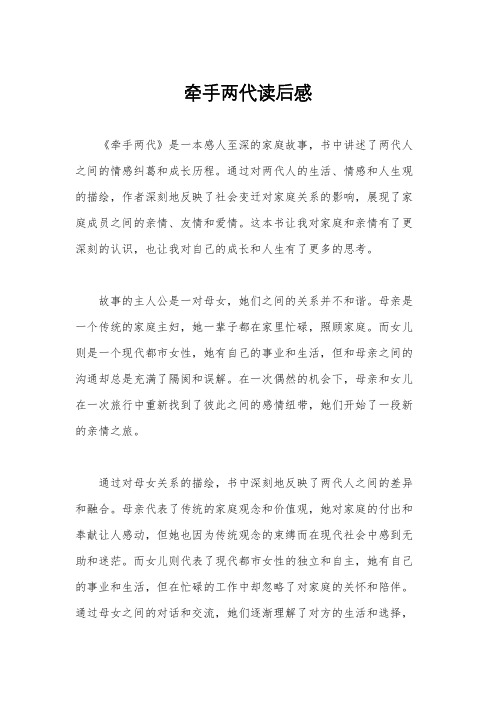 牵手两代读后感

《牵手两代》是一本感人至深的家庭故事，书中讲述了两代人之间的情感纠葛和成长历程。通过对两代人的生活、情感和人生观的描绘，作者深刻地反映了社会变迁对家庭关系的影响，展现了家庭成员之间的亲情、友情和爱情。这本书让我对家庭和亲情有了更深刻的认识，也让我对自己的成长和人生有了更多的思考。

故事的主人公是一对母女，她们之间的关系并不和谐。母亲是一个传统的家庭主妇，她一辈子都在家里忙碌，照顾家庭。而女儿则是一个现代都市女性，她有自己的事业和生活，但和母亲之间的沟通却总是充满了隔阂和误解。在一次偶然的机会下，母亲和女儿在一次旅行中重新找到了彼此之间的感情纽带，她们开始了一段新的亲情之旅。

通过对母女关系的描绘，书中深刻地反映了两代人之间的差异和融合。母亲代表了传统的家庭观念和价值观，她对家庭的付出和奉献让人感动，但她也因为传统观念的束缚而在现代社会中感到无助和迷茫。而女儿则代表了现代都市女性的独立和自主，她有自己的事业和生活，但在忙碌的工作中却忽略了对家庭的关怀和陪伴。通过母女之间的对话和交流，她们逐渐理解了对方的生活和选择，